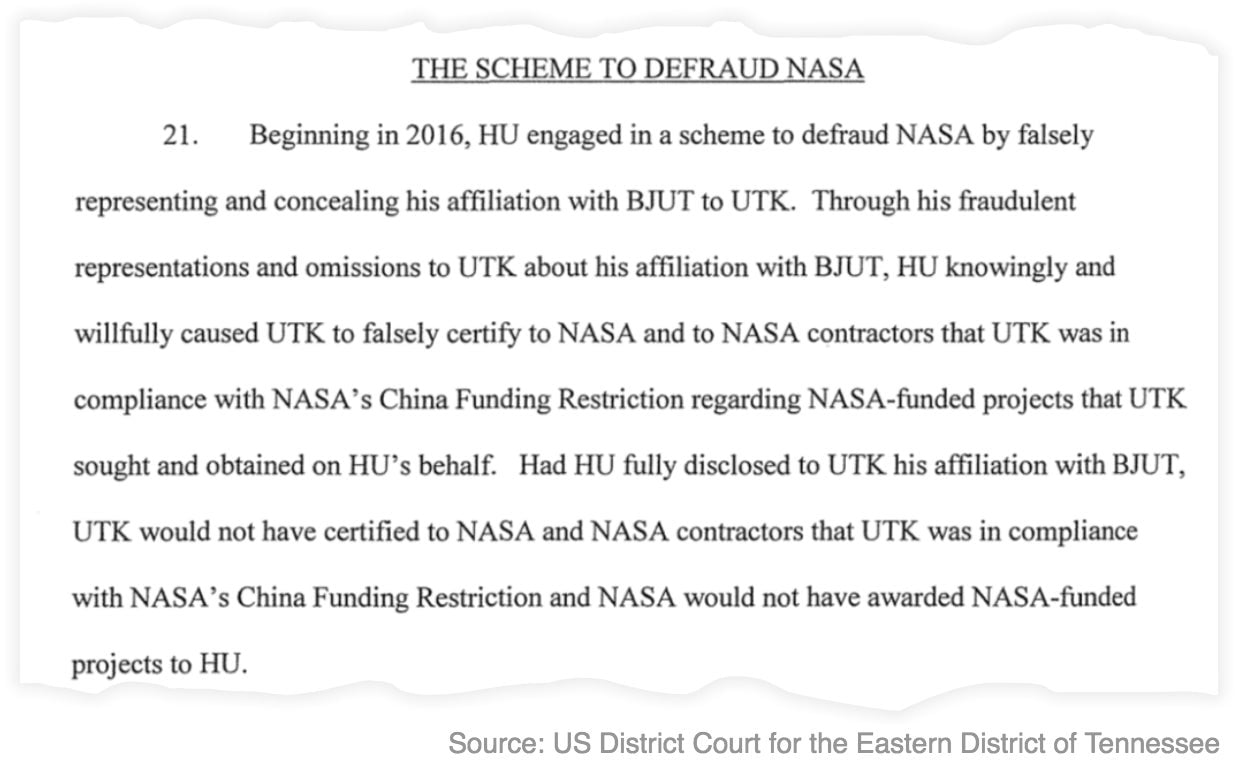 THE SCHEME TO DEFRAUD NASA

21. Beginning in 2016, HU engaged in a scheme to defraud NASA by falsely representing and concealing his affiliation with BJUT to UTK. Through his fraudulent representations and omissions to UTK about his affiliation with BJUT, HU knowingly and willfully caused UTK to falsely certify to NASA and to NASA contractors that UTK was in compliance with NASA's China Funding Restriction regarding NASA-funded projects that UTK sought and obtained on HU's behalf. Had HU fully disclosed to UTK his affiliation with BJUT, UTK would not have certified to NASA and NASA contractors that UTK was in compliance with NASA's China Funding Restriction and NASA would not have awarded NASA-funded projects to HU.

Source: US District Court for the Eastern District of Tennessee